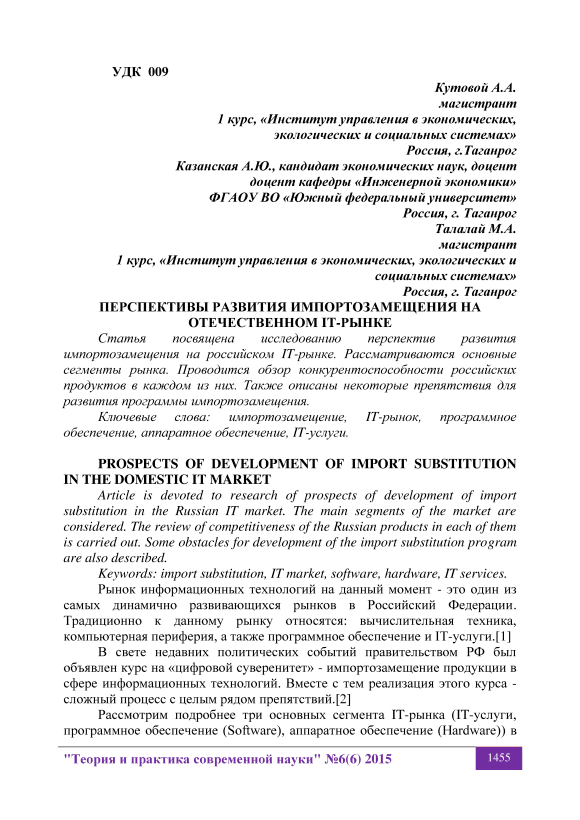 УДК 009

Кутовой А.А.
магистрант
1 курс, «Институт управления в экономических, экологических и социальных системах»
Россия, г.Таганрог
Казанская А.Ю., кандидат экономических наук, доцент
доцент кафедры «Инженерной экономики»
ФГАОУ ВО «Южный федеральный университет»
Россия, г. Таганрог
Талалай М.А.
магистрант
1 курс, «Институт управления в экономических, экологических и социальных системах»
Россия, г. Таганрог

ПЕРСПЕКТИВЫ РАЗВИТИЯ ИМПОРТОЗАМЕЩЕНИЯ НА ОТЕЧЕСТВЕННОМ IT-РЫНКЕ

Статья посвящена исследованию перспектив развития импортозамещения на российском IT-рынке. Рассматриваются основные сегменты рынка. Проводится обзор конкурентоспособности российских продуктов в каждом из них. Также описаны некоторые препятствия для развития программы импортозамещения.

Ключевые слова: импортозамещение, IT-рынок, программное обеспечение, аппаратное обеспечение, IT-услуги.

PROSPECTS OF DEVELOPMENT OF IMPORT SUBSTITUTION IN THE DOMESTIC IT MARKET

Article is devoted to research of prospects of development of import substitution in the Russian IT market. The main segments of the market are considered. The review of competitiveness of the Russian products in each of them is carried out. Some obstacles for development of the import substitution program are also described.

Keywords: import substitution, IT market, software, hardware, IT services.

Рынок информационных технологий на данный момент - это один из самых динамично развивающихся рынков в Российский Федерации. Традиционно к данному рынку относятся: вычислительная техника, компьютерная периферия, а также программное обеспечение и IT-услуги.[1]

В свете недавних политических событий правительством РФ был объявлен курс на «цифровой суверенитет» - импортозамещение продукции в сфере информационных технологий. Вместе с тем реализация этого курса - сложный процесс с целым рядом препятствий.[2]

Рассмотрим подробнее три основных сегмента IT-рынка (IT-услуги, программное обеспечение (Software), аппаратное обеспечение (Hardware)) в

"Теория и практика современной науки" №6(6) 2015

1455